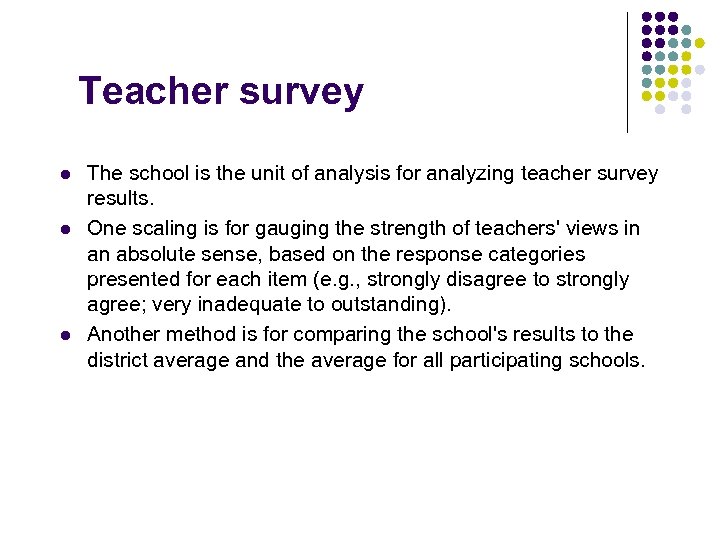 Teacher survey

- The school is the unit of analysis for analyzing teacher survey results.
- One scaling is for gauging the strength of teachers' views in an absolute sense, based on the response categories presented for each item (e.g., strongly disagree to strongly agree; very inadequate to outstanding).
- Another method is for comparing the school's results to the district average and the average for all participating schools.